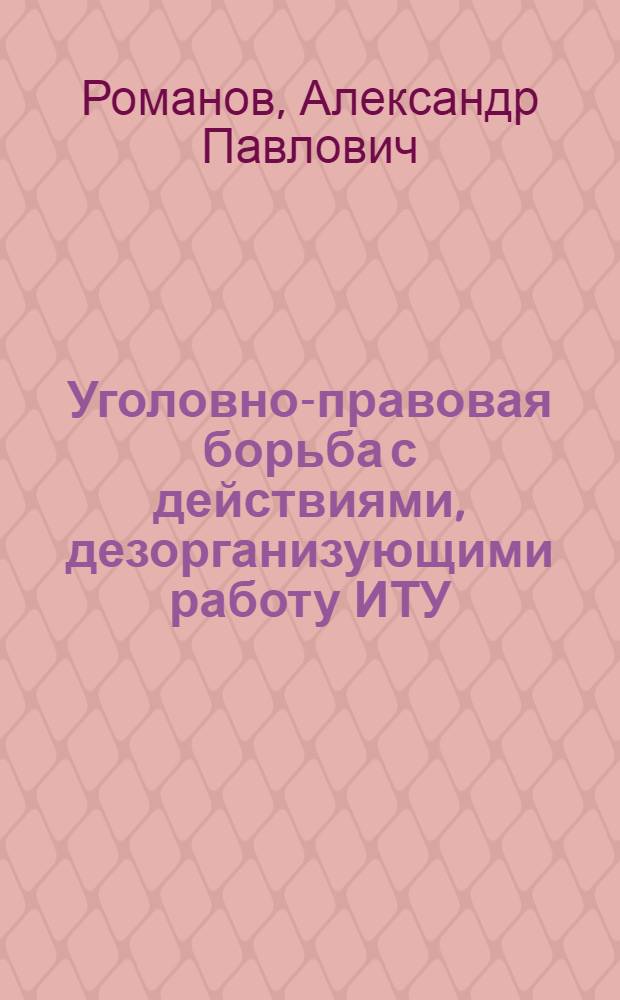 Романов, Александр Павлович

Уголовно-правовая борьба с действиями, дезорганизующими работу ИТУ